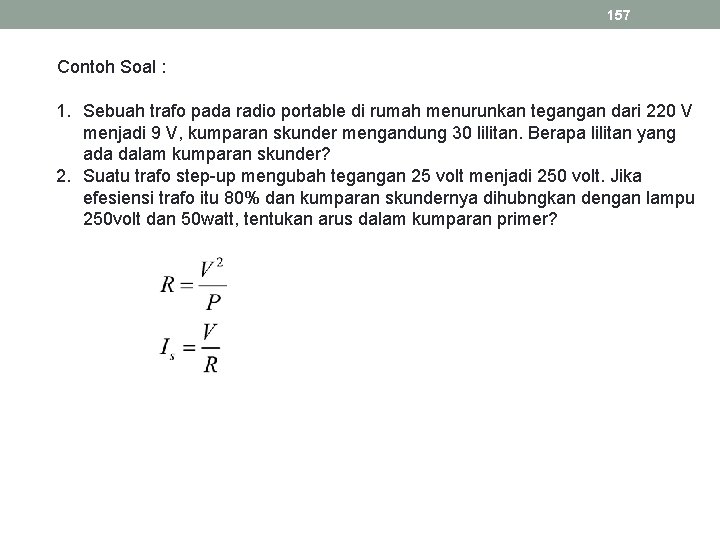 157

Contoh Soal :

1. Sebuah trafo pada radio portable di rumah menurunkan tegangan dari 220 V menjadi 9 V, kumparan skunder mengandung 30 lilitan. Berapa lilitan yang ada dalam kumparan skunder?
2. Suatu trafo step-up mengubah tegangan 25 volt menjadi 250 volt. Jika efesiensi trafo itu 80% dan kumparan skundernya dihubngkan dengan lampu 250volt dan 50watt, tentukan arus dalam kumparan primer?

$R = \frac{V^2}{P}$

$I_s = \frac{V}{R}$